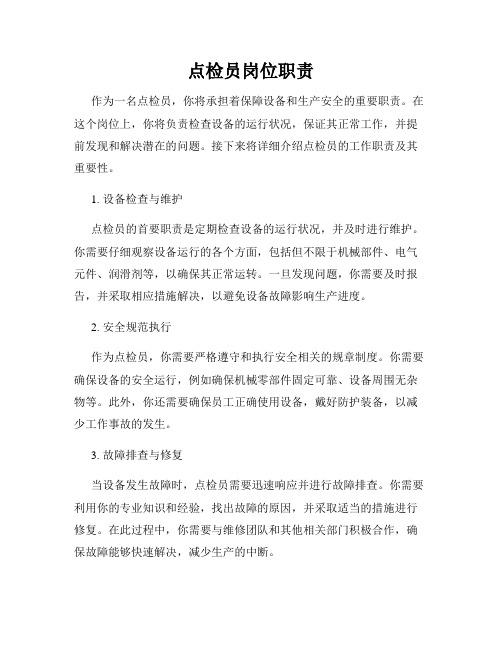 点检员岗位职责

作为一名点检员，你将承担着保障设备和生产安全的重要职责。在这个岗位上，你将负责检查设备的运行状况，保证其正常工作，并提前发现和解决潜在的问题。接下来将详细介绍点检员的工作职责及其重要性。

1. 设备检查与维护

点检员的首要职责是定期检查设备的运行状况，并及时进行维护。你需要仔细观察设备运行的各个方面，包括但不限于机械部件、电气元件、润滑剂等，以确保其正常运转。一旦发现问题，你需要及时报告，并采取相应措施解决，以避免设备故障影响生产进度。

2. 安全规范执行

作为点检员，你需要严格遵守和执行安全相关的规章制度。你需要确保设备的安全运行，例如确保机械零部件固定可靠、设备周围无杂物等。此外，你还需要确保员工正确使用设备，戴好防护装备，以减少工作事故的发生。

3. 故障排查与修复

当设备发生故障时，点检员需要迅速响应并进行故障排查。你需要利用你的专业知识和经验，找出故障的原因，并采取适当的措施进行修复。在此过程中，你需要与维修团队和其他相关部门积极合作，确保故障能够快速解决，减少生产的中断。